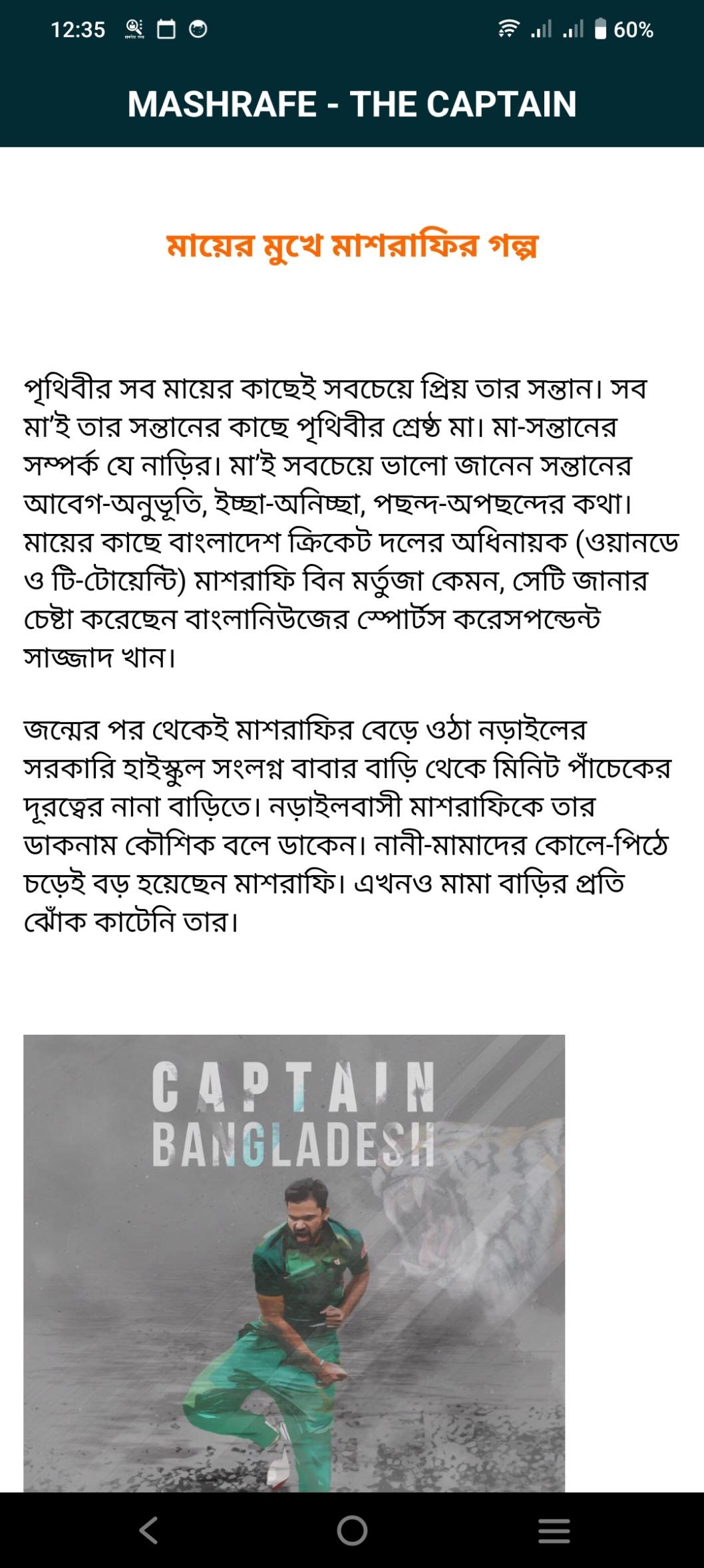 12:35 60%

MASHRAFE - THE CAPTAIN

মায়ের মুখে মাশরাফির গল্প

পৃথিবীর সব মায়ের কাছেই সবচেয়ে প্রিয় তার সন্তান। সব মা'ই তার সন্তানের কাছে পৃথিবীর শ্রেষ্ঠ মা। মা-সন্তানের সম্পর্ক যে নাড়ির। মা'ই সবচেয়ে ভালো জানেন সন্তানের আবেগ-অনুভূতি, ইচ্ছা-অনিচ্ছা, পছন্দ-অপছন্দের কথা। মায়ের কাছে বাংলাদেশ ক্রিকেট দলের অধিনায়ক (ওয়ানডে ও টি-টোয়েন্টি) মাশরাফি বিন মর্তুজা কেমন, সেটি জানার চেষ্টা করেছেন বাংলানিউজের স্পোর্টস করেসপন্ডেন্ট সাজ্জাদ খান।

জন্মের পর থেকেই মাশরাফির বেড়ে ওঠা নড়াইলের সরকারি হাইস্কুল সংলগ্ন বাবার বাড়ি থেকে মিনিট পাঁচেকের দূরত্বের নানা বাড়িতে। নড়াইলবাসী মাশরাফিকে তার ডাকনাম কৌশিক বলে ডাকেন। নানী-মামাদের কোলে-পিঠে চড়েই বড় হয়েছেন মাশরাফি। এখনও মামা বাড়ির প্রতি ঝোঁক কাটেনি তার।

CAPTAIN
BANGLADESH